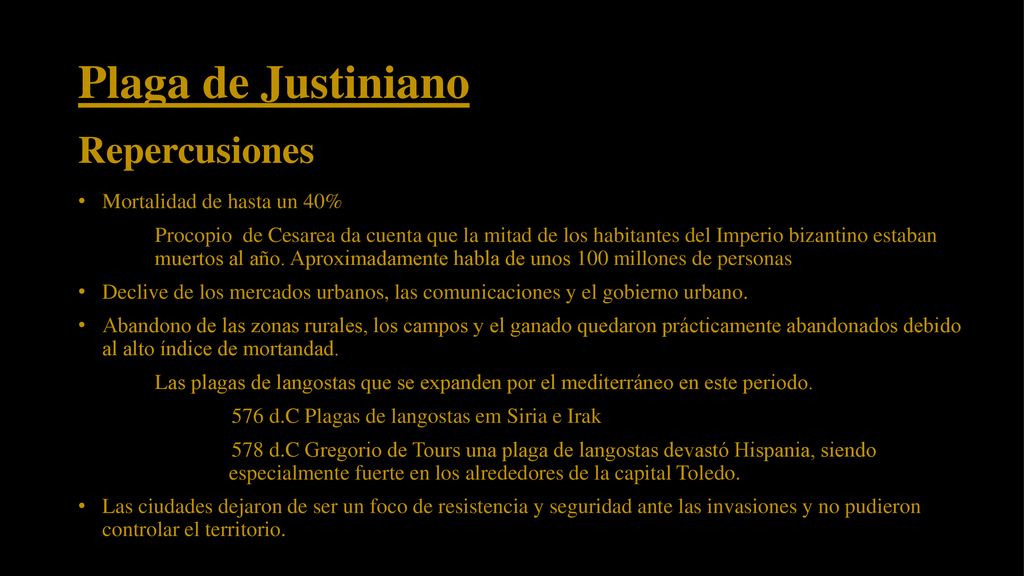 Plaga de Justiniano

Repercusiones

• Mortalidad de hasta un 40%

Procopio de Cesarea da cuenta que la mitad de los habitantes del Imperio bizantino estaban muertos al año. Aproximadamente habla de unos 100 millones de personas

• Declive de los mercados urbanos, las comunicaciones y el gobierno urbano.

• Abandono de las zonas rurales, los campos y el ganado quedaron prácticamente abandonados debido al alto índice de mortandad.

Las plagas de langostas que se expanden por el mediterráneo en este periodo.

576 d.C Plagas de langostas em Siria e Irak

578 d.C Gregorio de Tours una plaga de langostas devastó Hispania, siendo especialmente fuerte en los alrededores de la capital Toledo.

• Las ciudades dejaron de ser un foco de resistencia y seguridad ante las invasiones y no pudieron controlar el territorio.